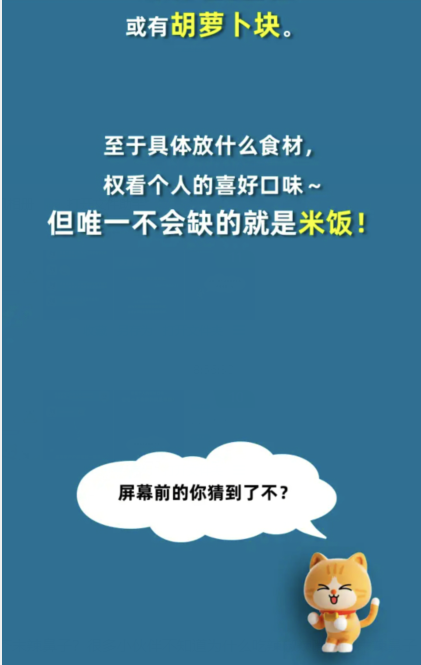 或有胡萝卜块。

至于具体放什么食材，
权看个人的喜好口味~
但唯一不会缺的就是米饭！

屏幕前的你猜到了不？